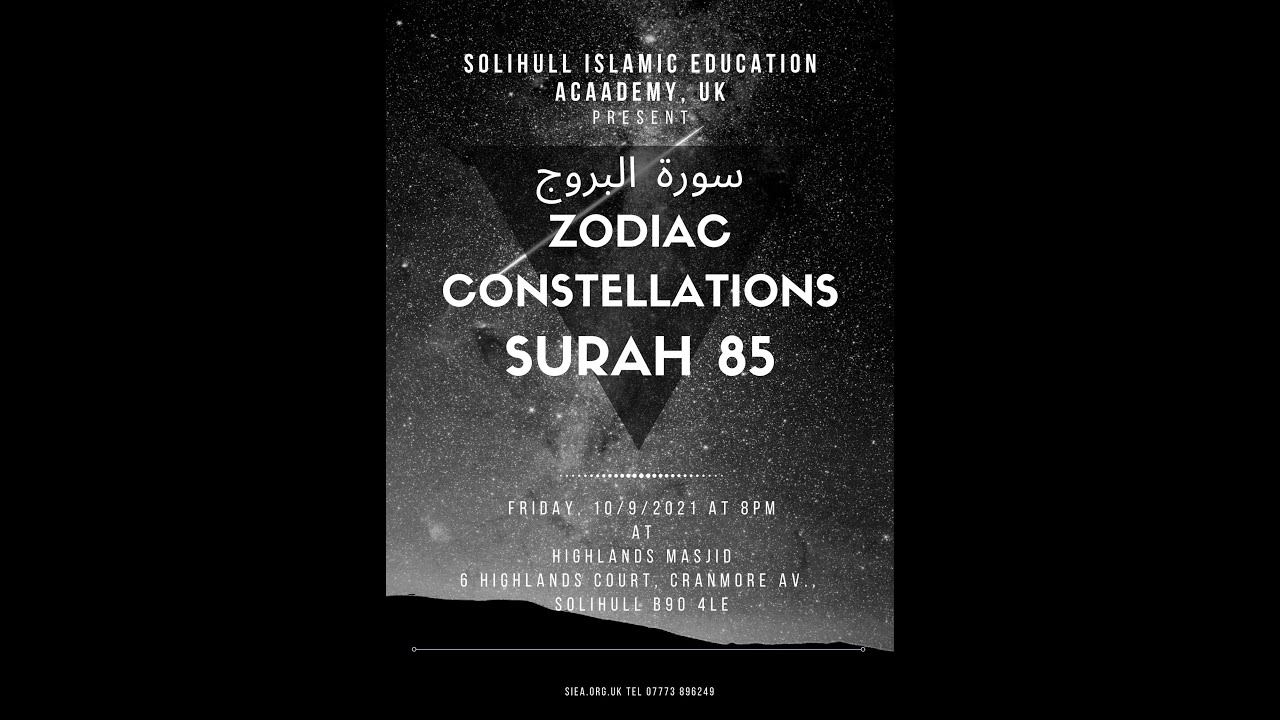 SOLIHULL ISLAMIC EDUCATION ACAADEMY, UK
PRESENT

سورة البروج
ZODIAC CONSTELLATIONS
SURAH 85

FRIDAY, 10/9/2021 AT 8PM
AT
HIGHLANDS MASJID
6 HIGHLANDS COURT, CRANMORE AV.,
SOLIHULL B90 4LE

SIEA.ORG.UK TEL 07773 896249